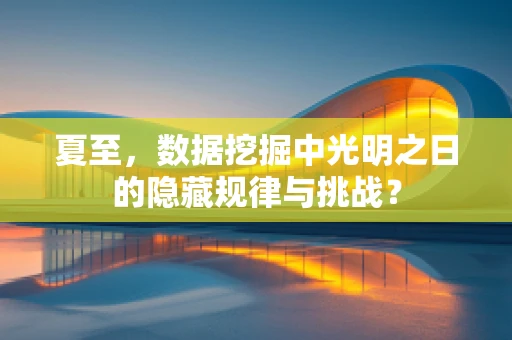 夏至，数据挖掘中光明之日的隐藏规律与挑战？